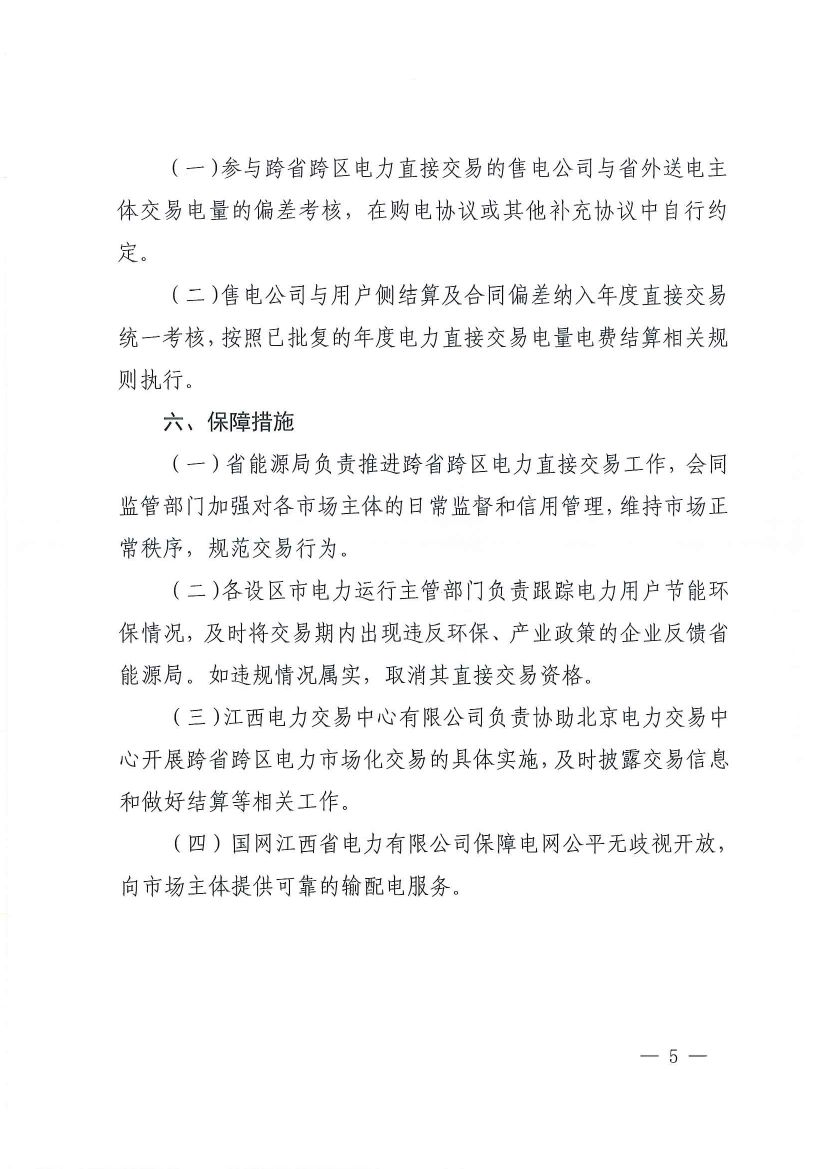 （一）参与跨省跨区电力直接交易的售电公司与省外送电主体交易电量的偏差考核，在购电协议或其他补充协议中自行约定。

（二）售电公司与用户侧结算及合同偏差纳入年度直接交易统一考核，按照已批复的年度电力直接交易电量电费结算相关规则执行。

六、保障措施

（一）省能源局负责推进跨省跨区电力直接交易工作，会同监管部门加强对各市场主体的日常监督和信用管理，维持市场正常秩序，规范交易行为。

（二）各设区市电力运行主管部门负责跟踪电力用户节能环保情况，及时将交易期内出现违反环保、产业政策的企业反馈省能源局。如违规情况属实，取消其直接交易资格。

（三）江西电力交易中心有限公司负责协助北京电力交易中心开展跨省跨区电力市场化交易的具体实施，及时披露交易信息和做好结算等相关工作。

（四）国网江西省电力有限公司保障电网公平无歧视开放，向市场主体提供可靠的输配电服务。

— 5 —